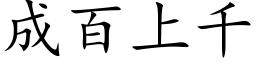 成百上千